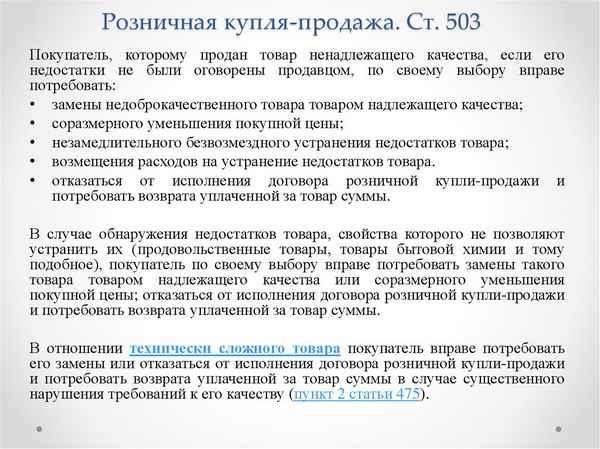 Розничная купля-продажа. Ст. 503

Покупатель, которому продан товар ненадлежащего качества, если его недостатки не были оговорены продавцом, по своему выбору вправе потребовать:
• замены недоброкачественного товара товаром надлежащего качества;
• соразмерного уменьшения покупной цены;
• незамедлительного безвозмездного устранения недостатков товара;
• возмещения расходов на устранение недостатков товара.
• отказаться от исполнения договора розничной купли-продажи и потребовать возврата уплаченной за товар суммы.

В случае обнаружения недостатков товара, свойства которого не позволяют устранить их (продовольственные товары, товары бытовой химии и тому подобное), покупатель по своему выбору вправе потребовать замены такого товара товаром надлежащего качества или соразмерного уменьшения покупной цены; отказаться от исполнения договора розничной купли-продажи и потребовать возврата уплаченной за товар суммы.

В отношении технически сложного товара покупатель вправе потребовать его замены или отказаться от исполнения договора розничной купли-продажи и потребовать возврата уплаченной за товар суммы в случае существенного нарушения требований к его качеству (пункт 2 статьи 475).